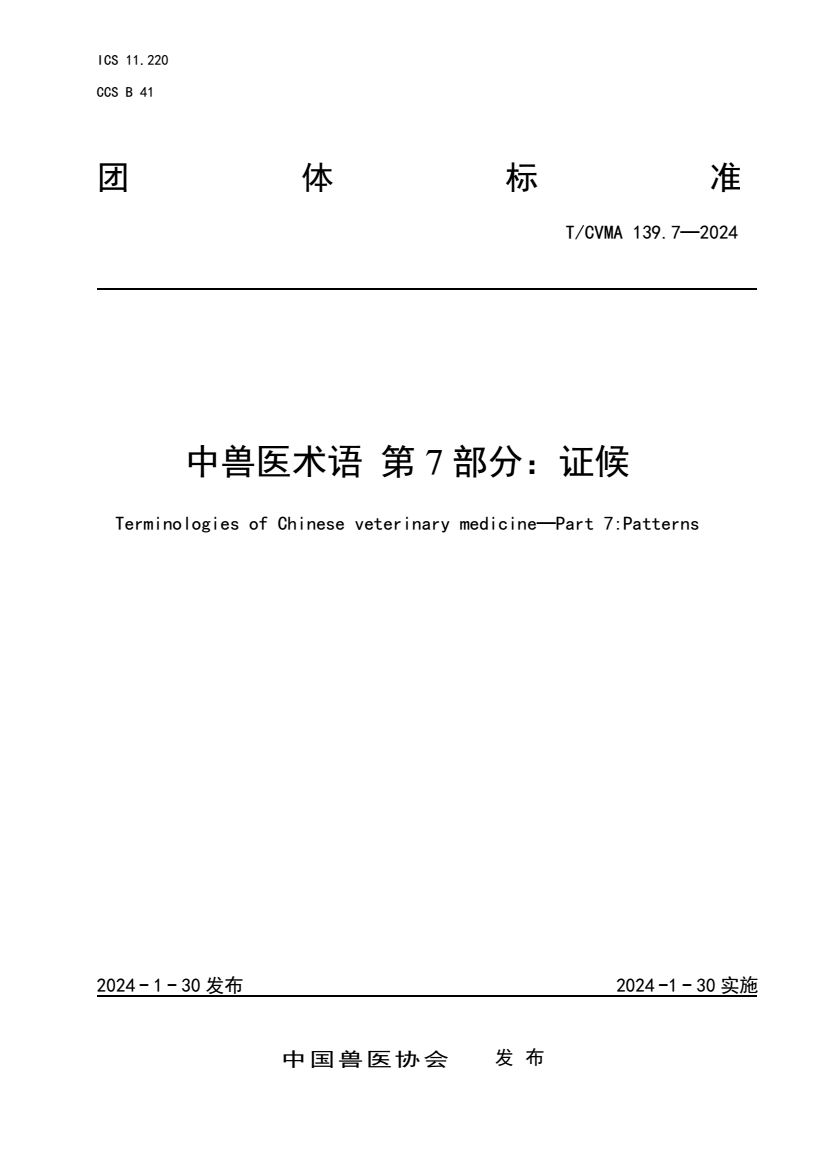 ICS 11.220
CCS B 41

团 体 标 准

T/CVMA 139.7—2024

中兽医术语 第7部分：证候

Terminologies of Chinese veterinary medicine—Part 7:Patterns

2024-1-30 发布 2024-1-30 实施

中国兽医协会 发布